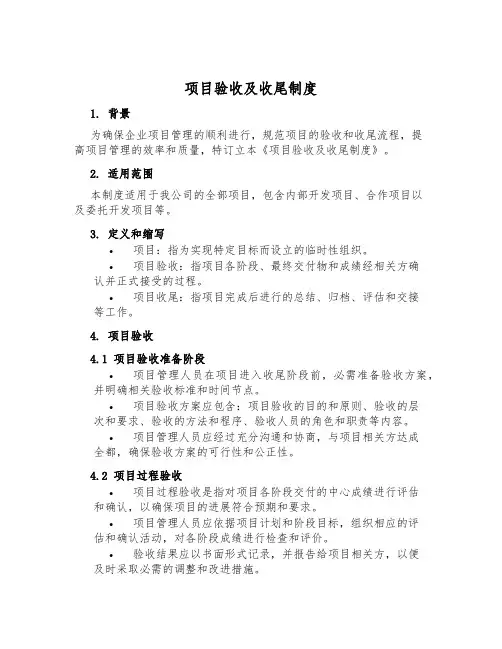 项目验收及收尾制度

1. 背景

为确保企业项目管理的顺利进行，规范项目的验收和收尾流程，提高项目管理的效率和质量，特订立本《项目验收及收尾制度》。

2. 适用范围

本制度适用于我公司的全部项目，包含内部开发项目、合作项目以及委托开发项目等。

3. 定义和缩写

• 项目：指为实现特定目标而设立的临时性组织。

• 项目验收：指项目各阶段、最终交付物和成绩经相关方确认并正式接受的过程。

• 项目收尾：指项目完成后进行的总结、归档、评估和交接等工作。

4. 项目验收

4.1 项目验收准备阶段

• 项目管理人员在项目进入收尾阶段前，必需准备验收方案，并明确相关验收标准和时间节点。

• 项目验收方案应包含：项目验收的目的和原则、验收的层次和要求、验收的方法和程序、验收人员的角色和职责等内容。

• 项目管理人员应经过充分沟通和协商，与项目相关方达成全部，确保验收方案的可行性和公正性。

4.2 项目过程验收

• 项目过程验收是指对项目各阶段交付的中心成绩进行评估和确认，以确保项目的进展符合预期和要求。

• 项目管理人员应依据项目计划和阶段目标，组织相应的评估和确认活动，对各阶段成绩进行检查和评价。

• 验收结果应以书面形式记录，并报告给项目相关方，以便及时采取必需的调整和改进措施。